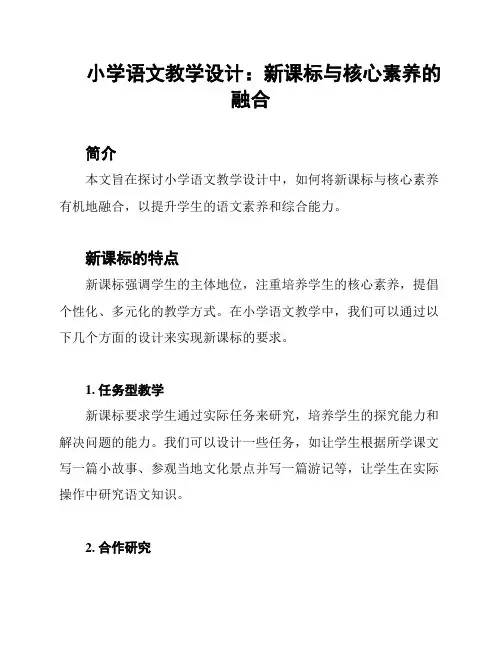 小学语文教学设计：新课标与核心素养的融合

简介

本文旨在探讨小学语文教学设计中，如何将新课标与核心素养有机地融合，以提升学生的语文素养和综合能力。

新课标的特点

新课标强调学生的主体地位，注重培养学生的核心素养，提倡个性化、多元化的教学方式。在小学语文教学中，我们可以通过以下几个方面的设计来实现新课标的要求。

1. 任务型教学

新课标要求学生通过实际任务来研究，培养学生的探究能力和解决问题的能力。我们可以设计一些任务，如让学生根据所学课文写一篇小故事、参观当地文化景点并写一篇游记等，让学生在实际操作中研究语文知识。

2. 合作研究